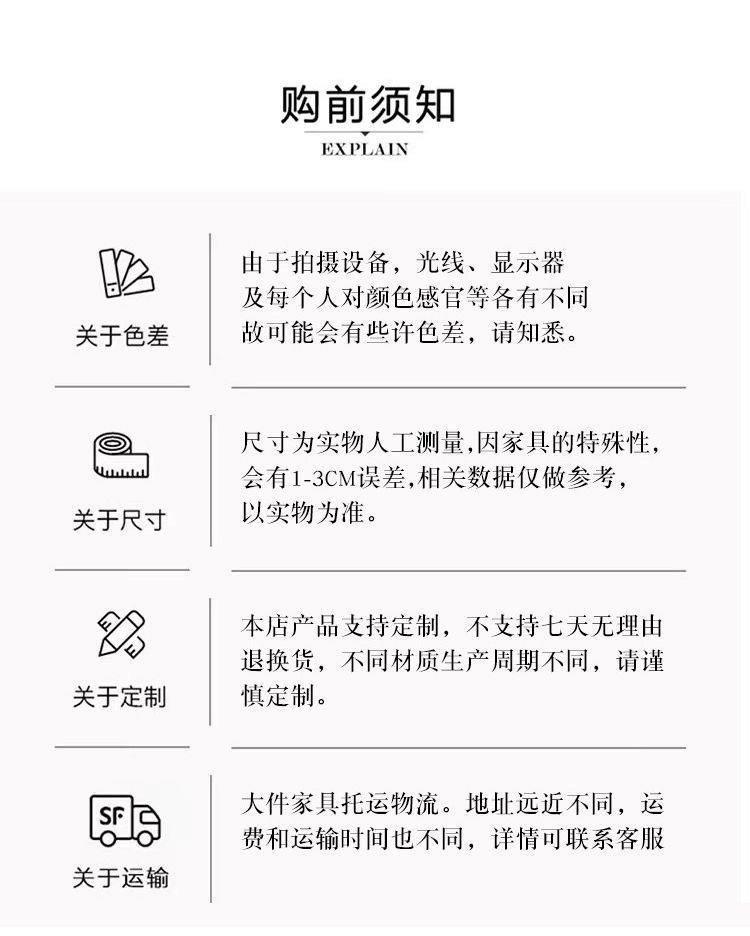 购前须知
EXPLAIN

关于色差

由于拍摄设备，光线、显示器及每个人对颜色感官等各有不同故可能会有些许色差，请知悉。

关于尺寸

尺寸为实物人工测量,因家具的特殊性,会有1-3CM误差,相关数据仅做参考,以实物为准。

关于定制

本店产品支持定制，不支持七天无理由退换货，不同材质生产周期不同，请谨慎定制。

SF

关于运输

大件家具托运物流。地址远近不同，运费和运输时间也不同，详情可联系客服